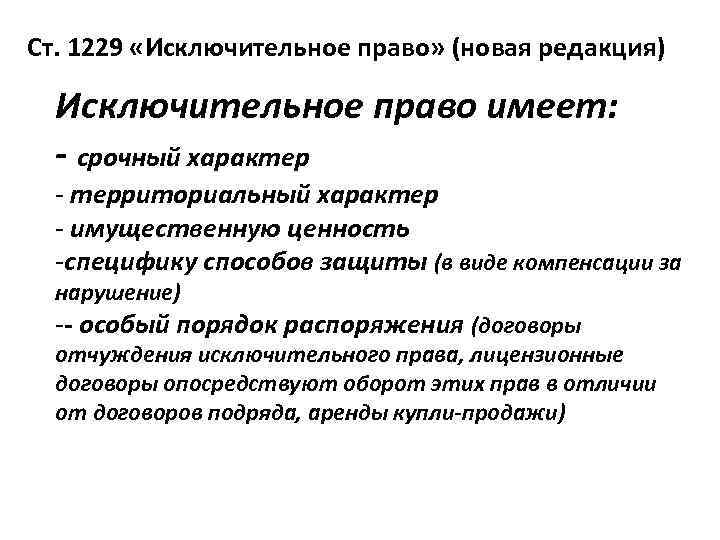 Ст. 1229 «Исключительное право» (новая редакция)

Исключительное право имеет:

- срочный характер
- территориальный характер
- имущественную ценность
-специфику способов защиты (в виде компенсации за нарушение)
-- особый порядок распоряжения (договоры отчуждения исключительного права, лицензионные договоры опосредствуют оборот этих прав в отличии от договоров подряда, аренды купли-продажи)